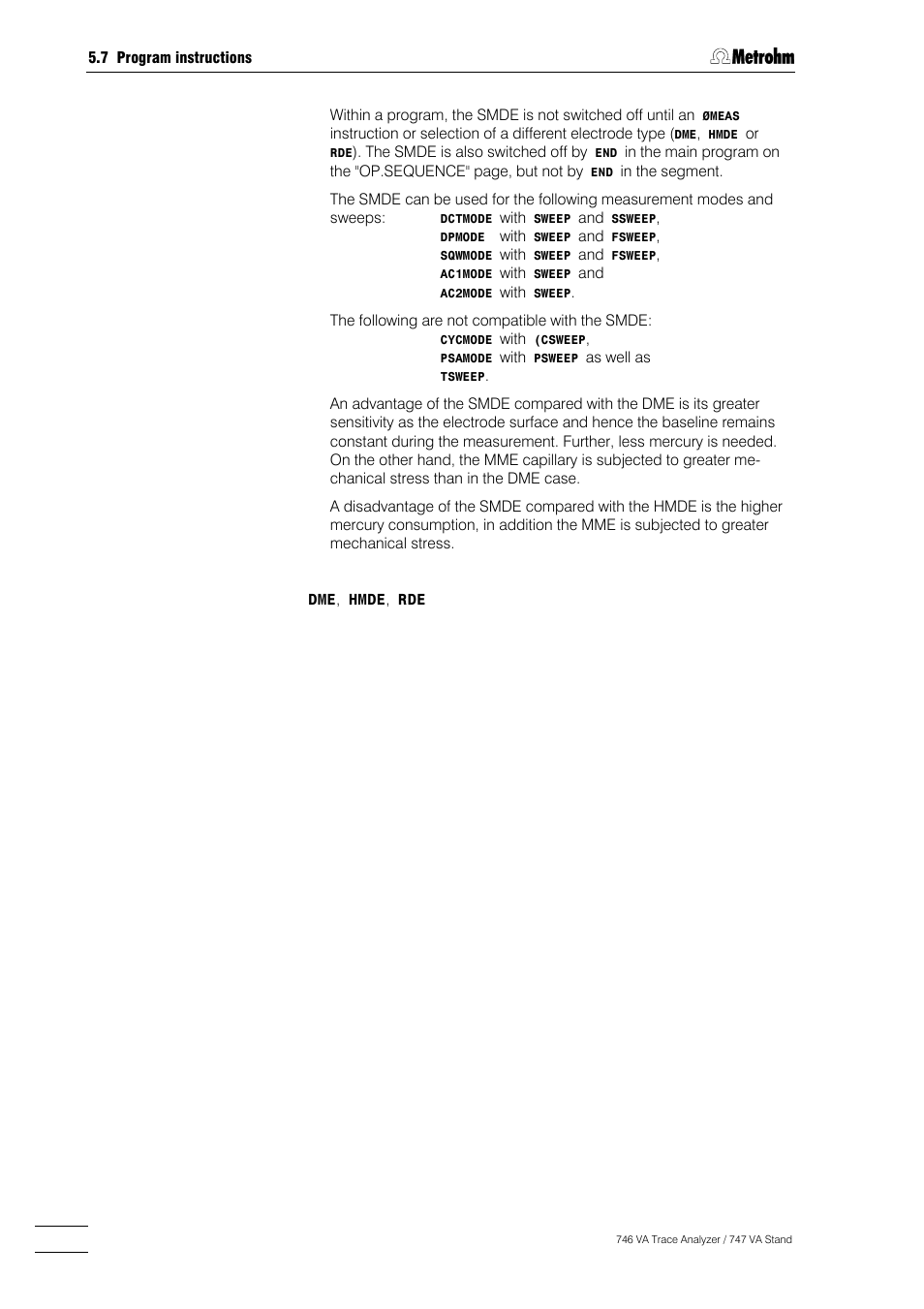 5.7 Program instructions

Metrohm

Within a program, the SMDE is not switched off until an ØMEAS instruction or selection of a different electrode type (DME, HMDE or RDE). The SMDE is also switched off by END in the main program on the "OP.SEQUENCE" page, but not by END in the segment.

The SMDE can be used for the following measurement modes and sweeps:
DCTMODE with SWEEP and SSWEEP,
DPMODE with SWEEP and FSWEEP,
SQWMODE with SWEEP and FSWEEP,
AC1MODE with SWEEP and
AC2MODE with SWEEP.

The following are not compatible with the SMDE:
CYCMODE with (CSWEEP,
PSAMODE with PSWEEP as well as
TSWEEP.

An advantage of the SMDE compared with the DME is its greater sensitivity as the electrode surface and hence the baseline remains constant during the measurement. Further, less mercury is needed. On the other hand, the MME capillary is subjected to greater mechanical stress than in the DME case.

A disadvantage of the SMDE compared with the HMDE is the higher mercury consumption, in addition the MME is subjected to greater mechanical stress.

DME, HMDE, RDE

746 VA Trace Analyzer / 747 VA Stand